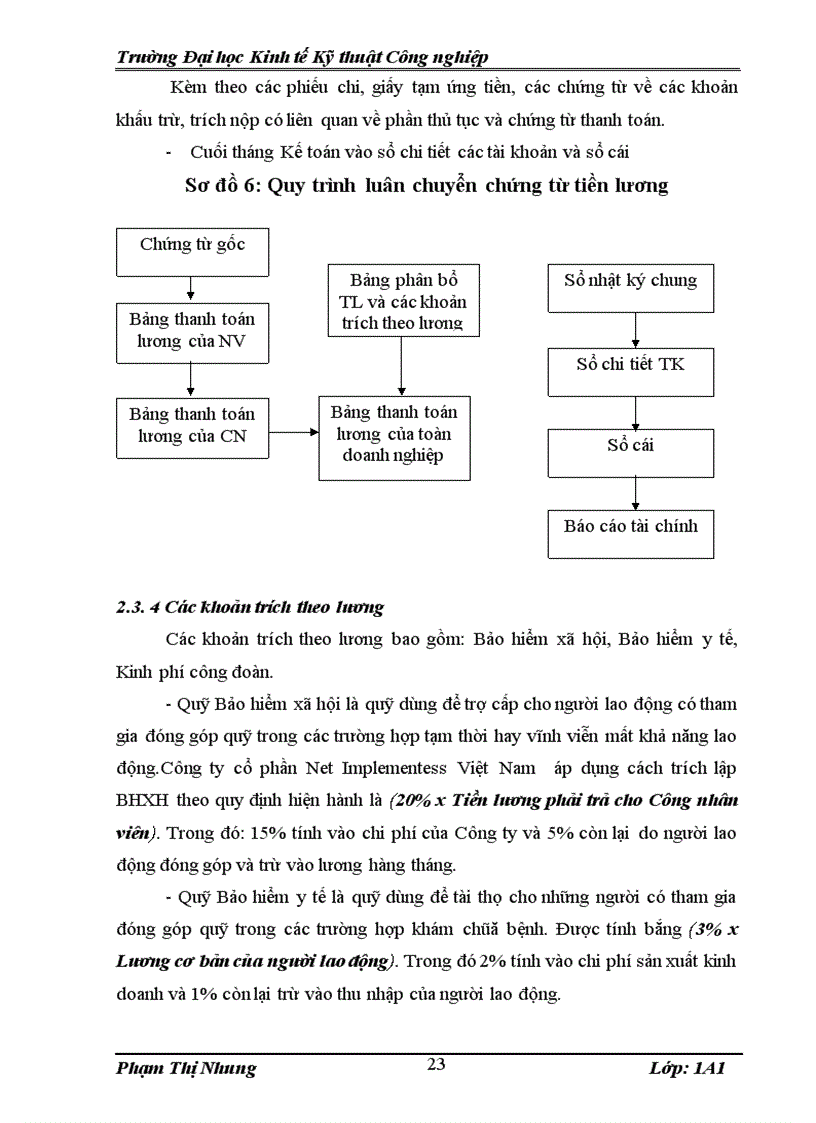 Trường Đại học Kinh tế Kỹ thuật Công nghiệp

Kèm theo các phiếu chi, giấy tạm ứng tiền, các chứng từ về các khoản khấu trừ, trích nộp có liên quan về phần thủ tục và chứng từ thanh toán.

- Cuối tháng Kế toán vào sổ chi tiết các tài khoản và sổ cái

Sơ đồ 6: Quy trình luân chuyển chứng từ tiền lương

Chứng từ gốc

Bảng thanh toán lương của NV

Bảng thanh toán lương của CN

Bảng phân bổ TL và các khoản trích theo lương

Bảng thanh toán lương của toàn doanh nghiệp

Sổ nhật ký chung

Sổ chi tiết TK

Sổ cái

Báo cáo tài chính

2.3. 4 Các khoản trích theo lương

Các khoản trích theo lương bao gồm: Bảo hiểm xã hội, Bảo hiểm y tế, Kinh phí công đoàn.

- Quỹ Bảo hiểm xã hội là quỹ dùng để trợ cấp cho người lao động có tham gia đóng góp quỹ trong các trường hợp tạm thời hay vĩnh viễn mất khả năng lao động.Công ty cổ phần Net Implementess Việt Nam áp dụng cách trích lập BHXH theo quy định hiện hành là (20% x Tiền lương phải trả cho Công nhân viên). Trong đó: 15% tính vào chi phí của Công ty và 5% còn lại do người lao động đóng góp và trừ vào lương hàng tháng.

- Quỹ Bảo hiểm y tế là quỹ dùng để tài thọ cho những người có tham gia đóng góp quỹ trong các trường hợp khám chữa bệnh. Được tính bằng (3% x Lương cơ bản của người lao động). Trong đó 2% tính vào chi phí sản xuất kinh doanh và 1% còn lại trừ vào thu nhập của người lao động.

Phạm Thị Nhung
23
Lớp: 1A1